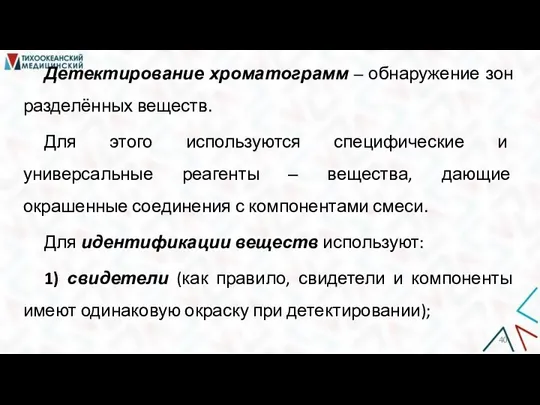 ТИХООКЕАНСКИЙ МЕДИЦИНСКИЙ

Детектирование хроматограмм – обнаружение зон разделённых веществ.

Для этого используются специфические и универсальные реагенты – вещества, дающие окрашенные соединения с компонентами смеси.

Для идентификации веществ используют:

1) свидетели (как правило, свидетели и компоненты имеют одинаковую окраску при детектировании);

40